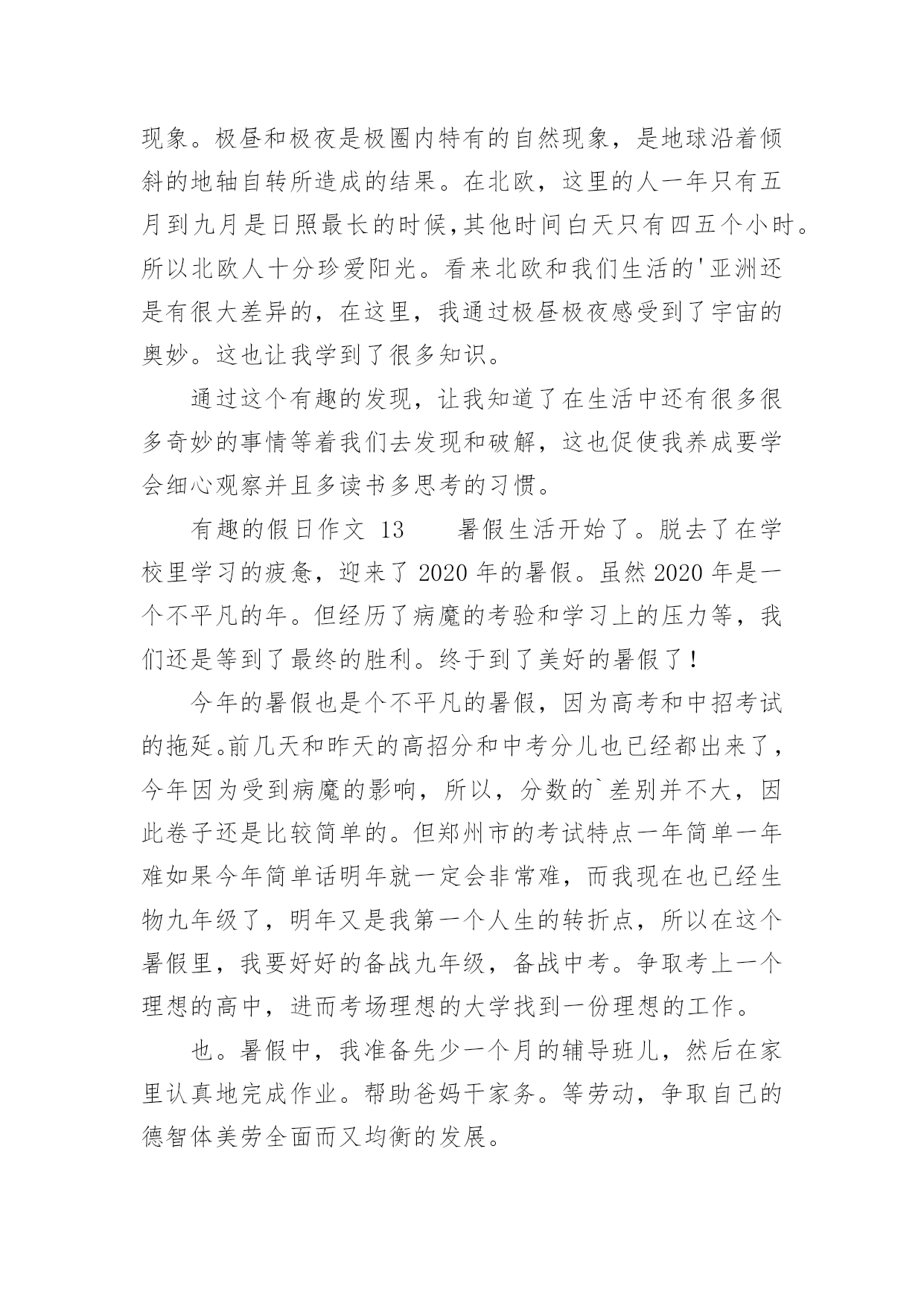 现象。极昼和极夜是极圈内特有的自然现象，是地球沿着倾斜的地轴自转所造成的结果。在北欧，这里的人一年只有五月到九月是日照最长的时候,其他时间白天只有四五个小时。所以北欧人十分珍爱阳光。看来北欧和我们生活的'亚洲还是有很大差异的，在这里，我通过极昼极夜感受到了宇宙的奥妙。这也让我学到了很多知识。

通过这个有趣的发现，让我知道了在生活中还有很多很多奇妙的事情等着我们去发现和破解，这也促使我养成要学会细心观察并且多读书多思考的习惯。

有趣的假日作文 13　　暑假生活开始了。脱去了在学校里学习的疲惫，迎来了 2020 年的暑假。虽然 2020 年是一个不平凡的年。但经历了病魔的考验和学习上的压力等，我们还是等到了最终的胜利。终于到了美好的暑假了！

今年的暑假也是个不平凡的暑假，因为高考和中招考试的拖延。前几天和昨天的高招分和中考分儿也已经都出来了，今年因为受到病魔的影响，所以，分数的`差别并不大，因此卷子还是比较简单的。但郑州市的考试特点一年简单一年难如果今年简单话明年就一定会非常难，而我现在也已经生物九年级了，明年又是我第一个人生的转折点，所以在这个暑假里，我要好好的备战九年级，备战中考。争取考上一个理想的高中，进而考场理想的大学找到一份理想的工作。

也。暑假中，我准备先少一个月的辅导班儿，然后在家里认真地完成作业。帮助爸妈干家务。等劳动，争取自己的德智体美劳全面而又均衡的发展。